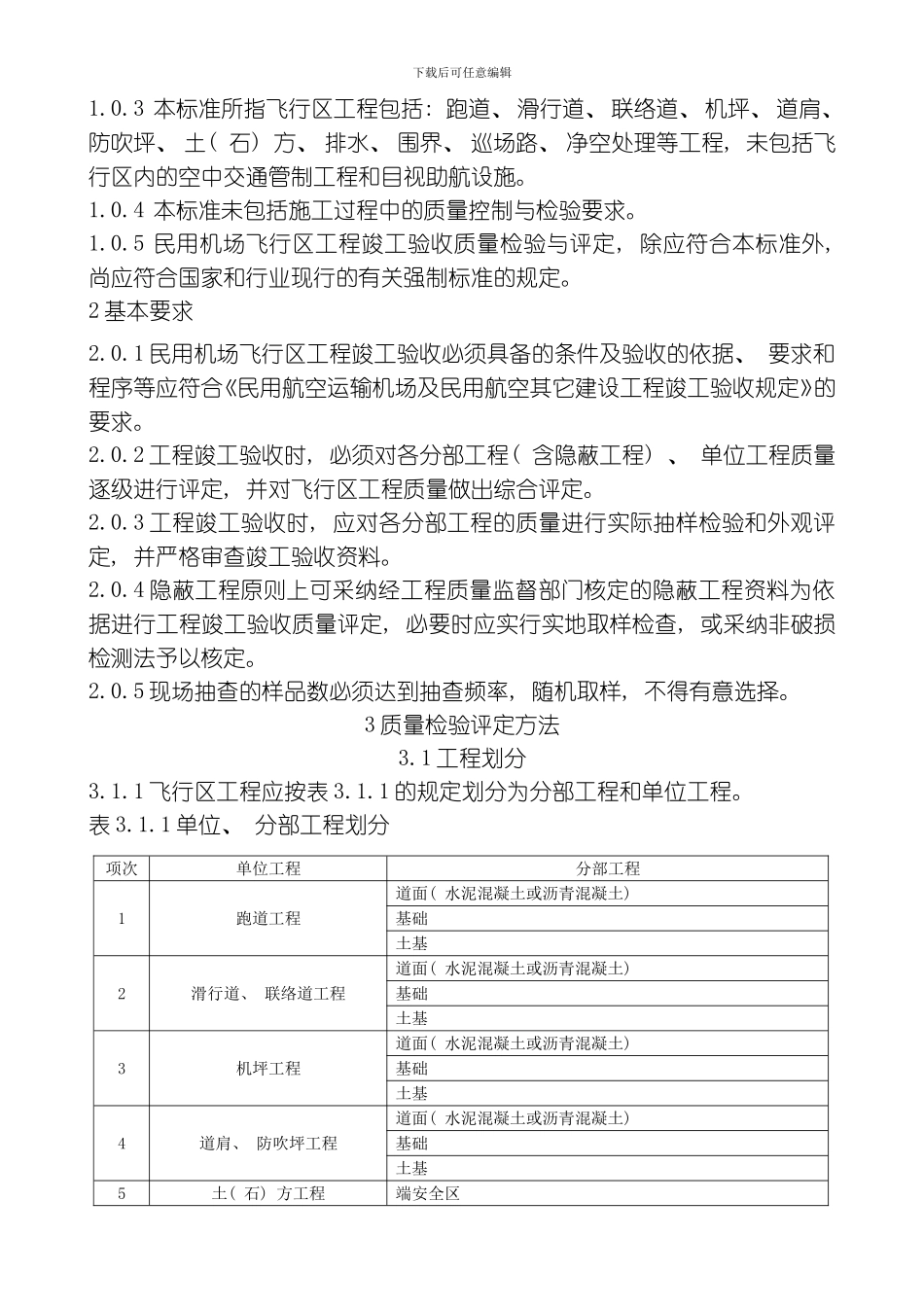 下载后可任意编辑

1.0.3 本标准所指飞行区工程包括：跑道、滑行道、联络道、机坪、道肩、防吹坪、土（石）方、排水、围界、巡场路、净空处理等工程，未包括飞行区内的空中交通管制工程和目视助航设施。

1.0.4 本标准未包括施工过程中的质量控制与检验要求。

1.0.5 民用机场飞行区工程竣工验收质量检验与评定，除应符合本标准外，尚应符合国家和行业现行的有关强制标准的规定。

2 基本要求

2.0.1 民用机场飞行区工程竣工验收必须具备的条件及验收的依据、要求和程序等应符合《民用航空运输机场及民用航空其它建设工程竣工验收规定》的要求。

2.0.2 工程竣工验收时，必须对各分部工程（含隐蔽工程）、单位工程质量逐级进行评定，并对飞行区工程质量做出综合评定。

2.0.3 工程竣工验收时，应对各分部工程的质量进行实际抽样检验和外观评定，并严格审查竣工验收资料。

2.0.4 隐蔽工程原则上可采纳经工程质量监督部门核定的隐蔽工程资料为依据进行工程竣工验收质量评定，必要时应实行实地取样检查，或采纳非破损检测法予以核定。

2.0.5 现场抽查的样品数必须达到抽查频率，随机取样，不得有意选择。

3 质量检验评定方法

3.1 工程划分

3.1.1 飞行区工程应按表 3.1.1 的规定划分为分部工程和单位工程。

表 3.1.1 单位、分部工程划分

| 项次 | 单位工程 | 分部工程 |
|---|---|---|
| 1 | 跑道工程 | 道面（水泥混凝土或沥青混凝土） |
| | | 基础 |
| | | 土基 |
| 2 | 滑行道、联络道工程 | 道面（水泥混凝土或沥青混凝土） |
| | | 基础 |
| | | 土基 |
| 3 | 机坪工程 | 道面（水泥混凝土或沥青混凝土） |
| | | 基础 |
| | | 土基 |
| 4 | 道肩、防吹坪工程 | 道面（水泥混凝土或沥青混凝土） |
| | | 基础 |
| | | 土基 |
| 5 | 土（石）方工程 | 端安全区 |